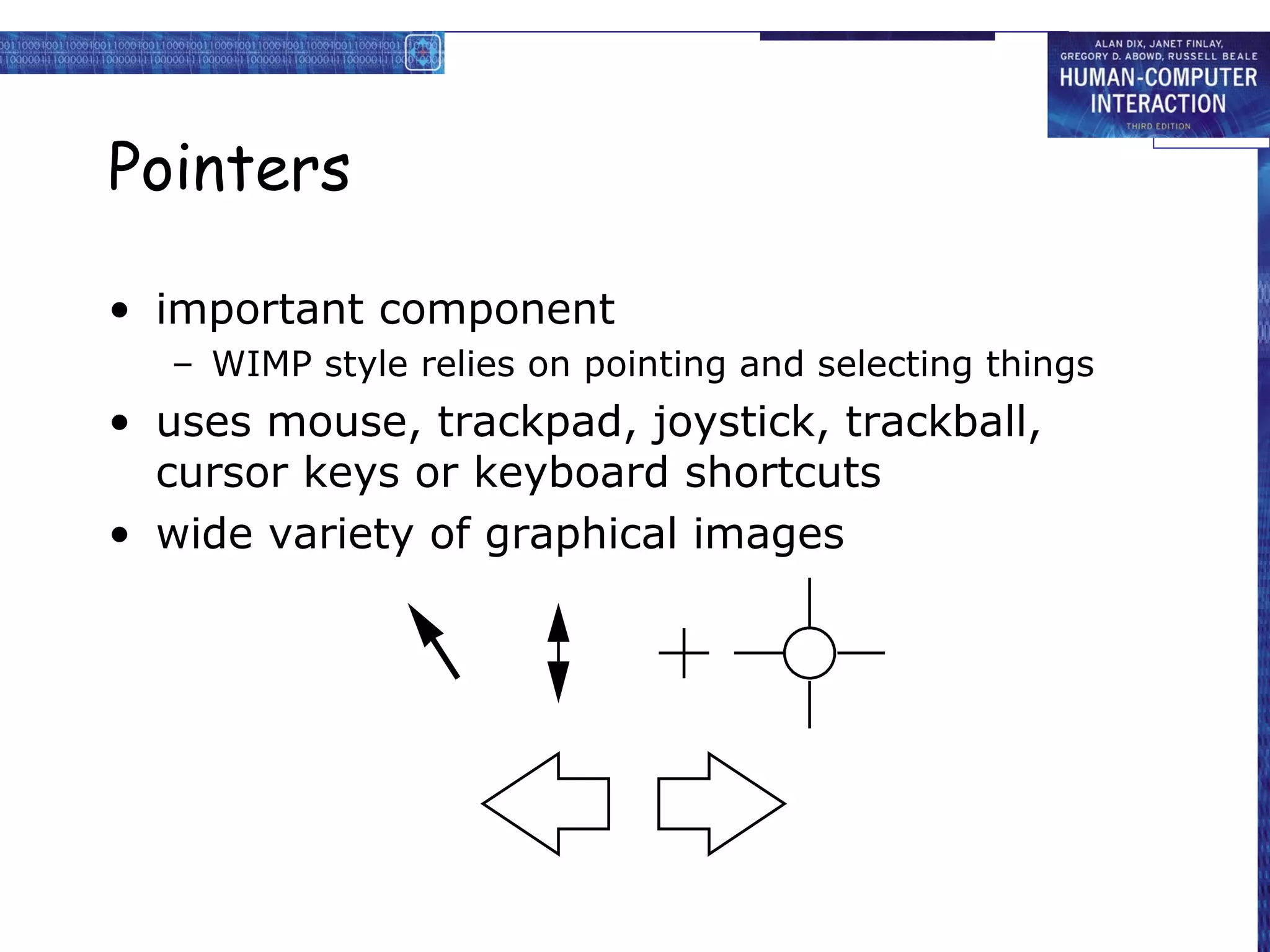 ALAN DIX, JANET FINLAY, GREGORY D. ABOWD, RUSSELL BEALE
HUMAN-COMPUTER INTERACTION
THIRD EDITION

Pointers

• important component
– WIMP style relies on pointing and selecting things
• uses mouse, trackpad, joystick, trackball, cursor keys or keyboard shortcuts
• wide variety of graphical images